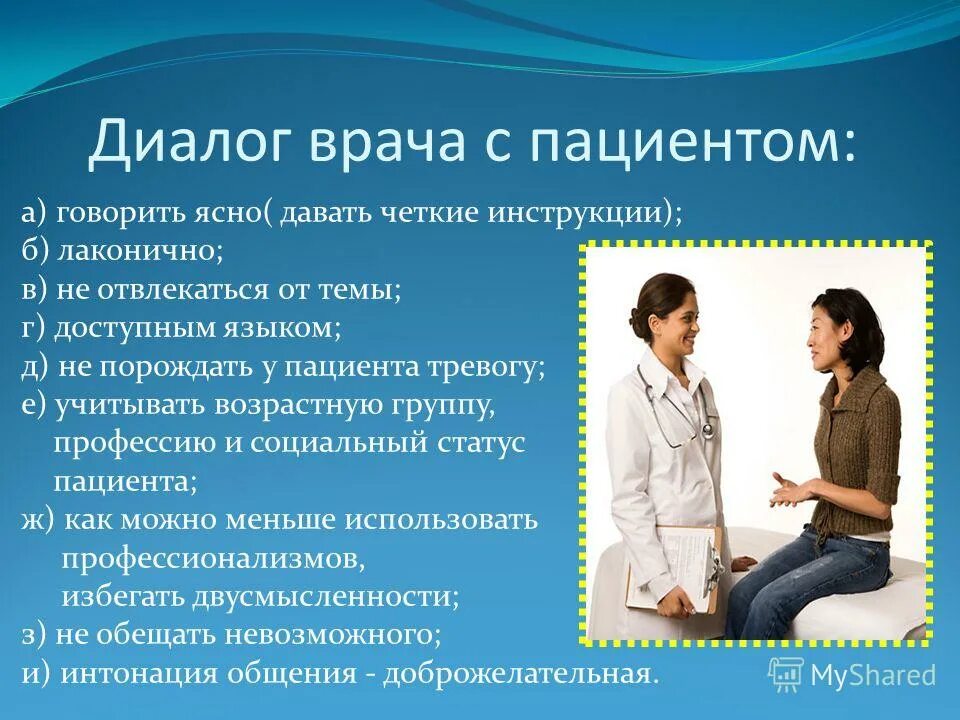 Диалог врача с пациентом:

а) говорить ясно( давать четкие инструкции);
б) лаконично;
в) не отвлекаться от темы;
г) доступным языком;
д) не порождать у пациента тревогу;
е) учитывать возрастную группу, профессию и социальный статус пациента;
ж) как можно меньше использовать профессионализмов, избегать двусмысленности;
з) не обещать невозможного;
и) интонация общения - доброжелательная.

MyShared